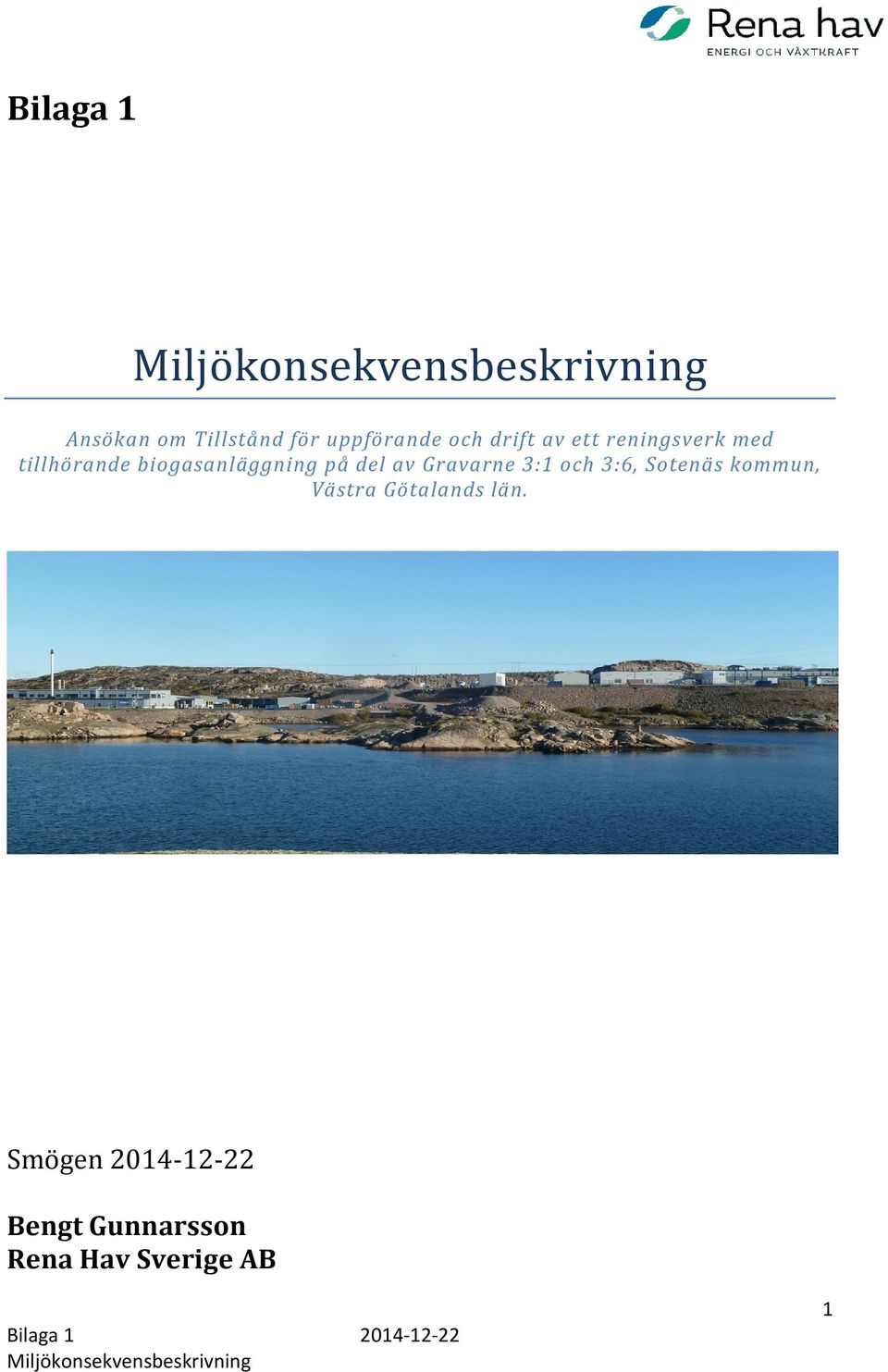 Rena hav
ENERGI OCH VÄXTKRAFT

Bilaga 1

Miljökonsekvensbeskrivning

Ansökan om Tillstånd för uppförande och drift av ett reningsverk med tillhörande biogasanläggning på del av Gravarne 3:1 och 3:6, Sotenäs kommun, Västra Götalands län.

Smögen 2014-12-22

Bengt Gunnarsson
Rena Hav Sverige AB

1

Bilaga 1 2014-12-22
Miljökonsekvensbeskrivning